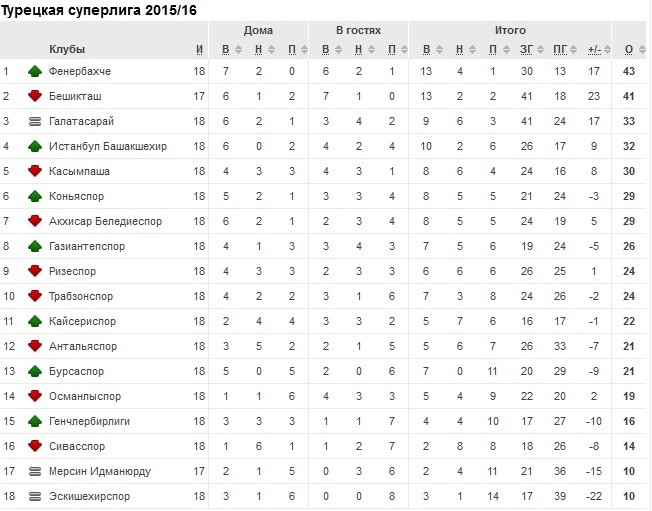 Турецкая суперлига 2015/16

| | Клубы | И | Дома В | Дома Н | Дома П | В гостях В | В гостях Н | В гостях П | Итого В | Итого Н | Итого П | ЗГ | ПГ | +/- | О |
|---|---|---|---|---|---|---|---|---|---|---|---|---|---|---|---|
| 1 | Фенербахче | 18 | 7 | 2 | 0 | 6 | 2 | 1 | 13 | 4 | 1 | 30 | 13 | 17 | 43 |
| 2 | Бешикташ | 17 | 6 | 1 | 2 | 7 | 1 | 0 | 13 | 2 | 2 | 41 | 18 | 23 | 41 |
| 3 | Галатасарай | 18 | 6 | 2 | 1 | 3 | 4 | 2 | 9 | 6 | 3 | 41 | 24 | 17 | 33 |
| 4 | Истанбул Башакшехир | 18 | 6 | 0 | 2 | 4 | 2 | 4 | 10 | 2 | 6 | 26 | 17 | 9 | 32 |
| 5 | Касымпаша | 18 | 4 | 3 | 3 | 4 | 3 | 1 | 8 | 6 | 4 | 24 | 16 | 8 | 30 |
| 6 | Коньяспор | 18 | 5 | 2 | 1 | 3 | 3 | 4 | 8 | 5 | 5 | 21 | 24 | -3 | 29 |
| 7 | Акхисар Беледиеспор | 18 | 6 | 2 | 1 | 2 | 3 | 4 | 8 | 5 | 5 | 24 | 19 | 5 | 29 |
| 8 | Газиантепспор | 18 | 4 | 1 | 3 | 3 | 4 | 3 | 7 | 5 | 6 | 19 | 24 | -5 | 26 |
| 9 | Ризеспор | 18 | 4 | 3 | 3 | 2 | 3 | 3 | 6 | 6 | 6 | 26 | 25 | 1 | 24 |
| 10 | Трабзонспор | 18 | 4 | 2 | 2 | 3 | 1 | 6 | 7 | 3 | 8 | 24 | 26 | -2 | 24 |
| 11 | Кайсериспор | 18 | 2 | 4 | 4 | 3 | 3 | 2 | 5 | 7 | 6 | 16 | 17 | -1 | 22 |
| 12 | Антальяспор | 18 | 3 | 5 | 2 | 2 | 1 | 5 | 5 | 6 | 7 | 26 | 33 | -7 | 21 |
| 13 | Бурсаспор | 18 | 5 | 0 | 5 | 2 | 0 | 6 | 7 | 0 | 11 | 20 | 29 | -9 | 21 |
| 14 | Османлыспор | 18 | 1 | 1 | 6 | 4 | 3 | 3 | 5 | 4 | 9 | 22 | 20 | 2 | 19 |
| 15 | Генчлербирлиги | 18 | 3 | 3 | 3 | 1 | 1 | 7 | 4 | 4 | 10 | 17 | 27 | -10 | 16 |
| 16 | Сивасспор | 18 | 1 | 6 | 1 | 1 | 2 | 7 | 2 | 8 | 8 | 18 | 26 | -8 | 14 |
| 17 | Мерсин Идманюрду | 17 | 2 | 1 | 5 | 0 | 3 | 6 | 2 | 4 | 11 | 21 | 36 | -15 | 10 |
| 18 | Эскишехирспор | 18 | 3 | 1 | 6 | 0 | 0 | 8 | 3 | 1 | 14 | 17 | 39 | -22 | 10 |